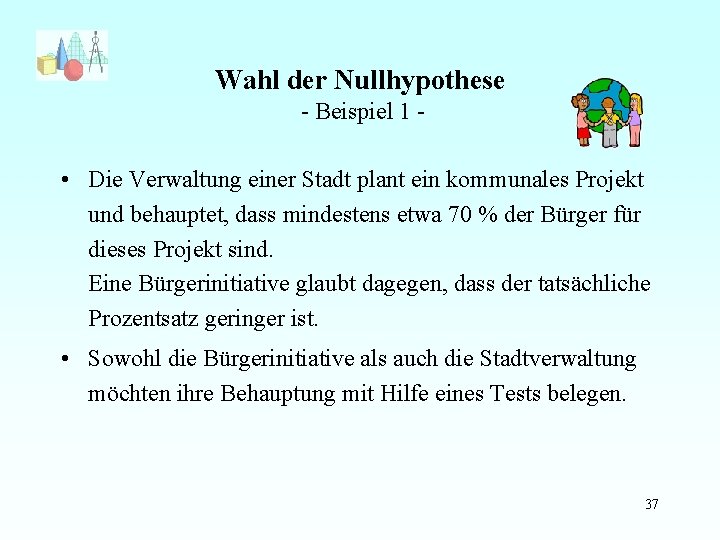 Wahl der Nullhypothese
- Beispiel 1 -

• Die Verwaltung einer Stadt plant ein kommunales Projekt und behauptet, dass mindestens etwa 70 % der Bürger für dieses Projekt sind.
Eine Bürgerinitiative glaubt dagegen, dass der tatsächliche Prozentsatz geringer ist.

• Sowohl die Bürgerinitiative als auch die Stadtverwaltung möchten ihre Behauptung mit Hilfe eines Tests belegen.

37